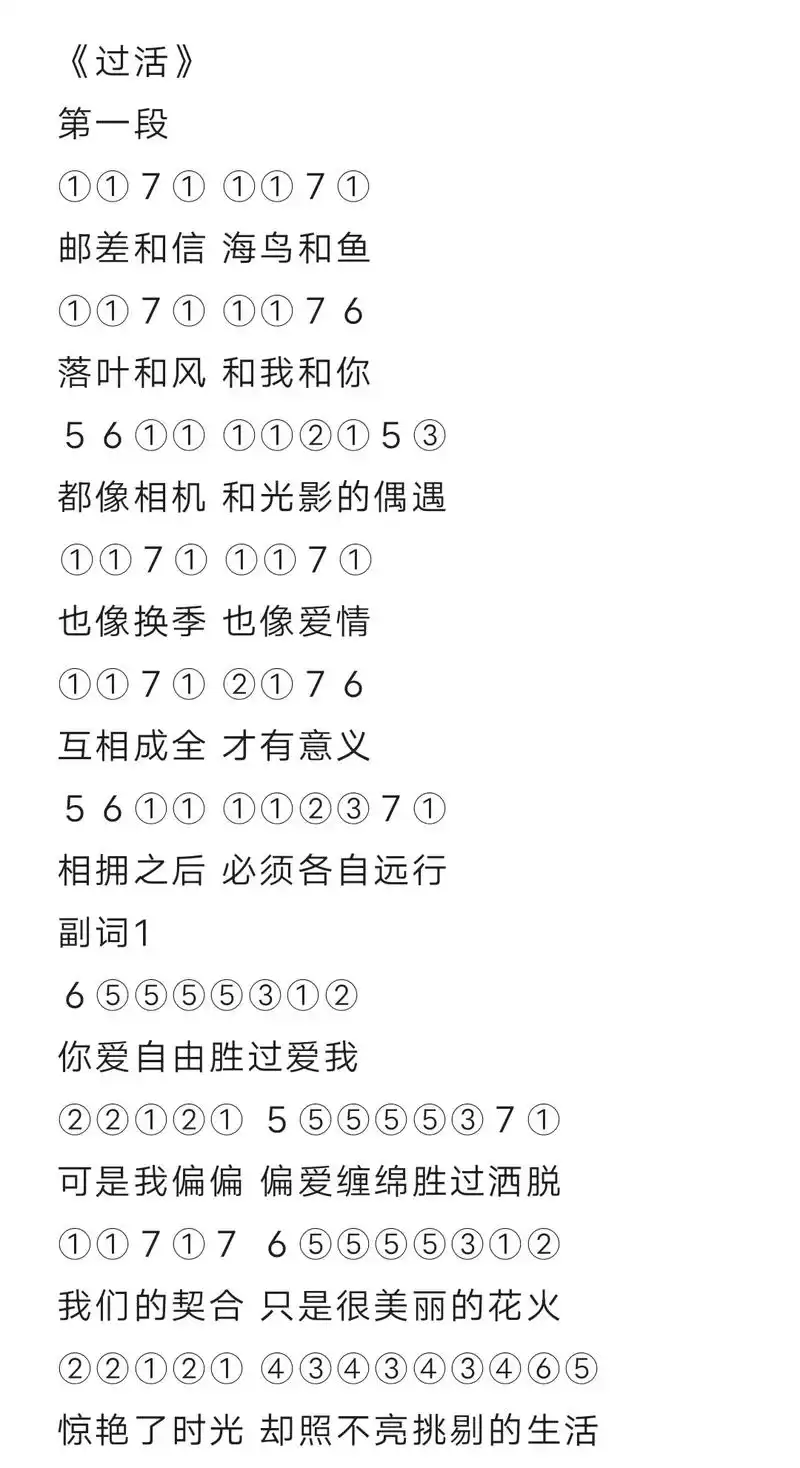 《过活》

第一段

①① 7 ① ①① 7 ①

邮差和信 海鸟和鱼

①① 7 ① ①① 7 6

落叶和风 和我和你

5 6 ①① ①①②① 5 ③

都像相机 和光影的偶遇

①① 7 ① ①① 7 ①

也像换季 也像爱情

①① 7 ① ②① 7 6

互相成全 才有意义

5 6 ①① ①①②③ 7 ①

相拥之后 必须各自远行

副词1

6 ⑤⑤⑤⑤③①②

你爱自由胜过爱我

②②①②① 5 ⑤⑤⑤⑤③ 7 ①

可是我偏偏 偏爱缠绵胜过洒脱

①① 7 ① 7 6 ⑤⑤⑤⑤③①②

我们的契合 只是很美丽的花火

②②①②① ④③④③④③④⑥⑤

惊艳了时光 却照不亮挑剔的生活